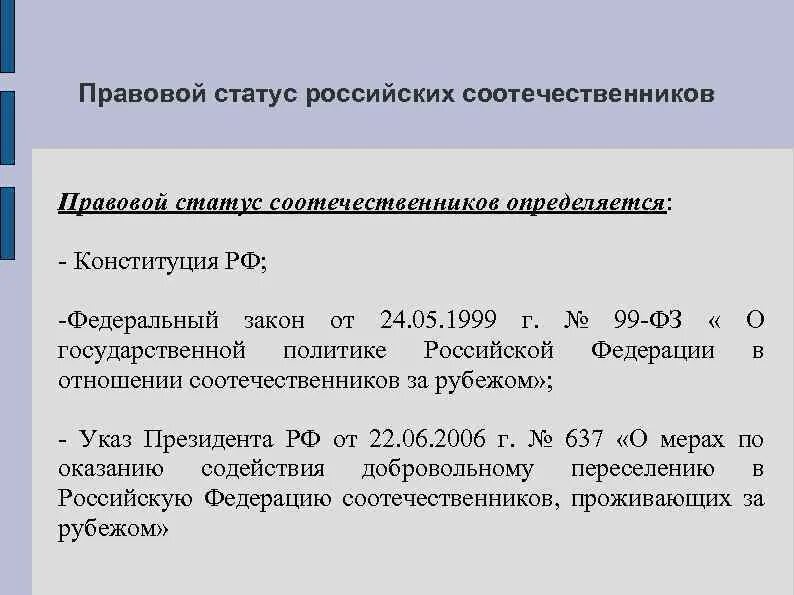 Правовой статус российских соотечественников

Правовой статус соотечественников определяется:

- Конституция РФ;

-Федеральный закон от 24.05.1999 г. № 99-ФЗ « О государственной политике Российской Федерации в отношении соотечественников за рубежом»;

- Указ Президента РФ от 22.06.2006 г. № 637 «О мерах по оказанию содействия добровольному переселению в Российскую Федерацию соотечественников, проживающих за рубежом»